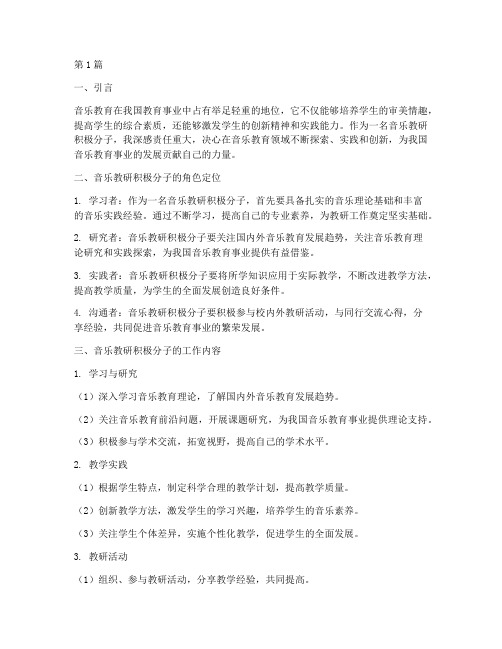 第1篇

一、引言

音乐教育在我国教育事业中占有举足轻重的地位，它不仅能够培养学生的审美情趣，提高学生的综合素质，还能够激发学生的创新精神和实践能力。作为一名音乐教研积极分子，我深感责任重大，决心在音乐教育领域不断探索、实践和创新，为我国音乐教育事业的发展贡献自己的力量。

二、音乐教研积极分子的角色定位

1. 学习者：作为一名音乐教研积极分子，首先要具备扎实的音乐理论基础和丰富的音乐实践经验。通过不断学习，提高自己的专业素养，为教研工作奠定坚实基础。

2. 研究者：音乐教研积极分子要关注国内外音乐教育发展趋势，关注音乐教育理论研究和实践探索，为我国音乐教育事业提供有益借鉴。

3. 实践者：音乐教研积极分子要将所学知识应用于实际教学，不断改进教学方法，提高教学质量，为学生的全面发展创造良好条件。

4. 沟通者：音乐教研积极分子要积极参与校内外教研活动，与同行交流心得，分享经验，共同促进音乐教育事业的繁荣发展。

三、音乐教研积极分子的工作内容

1. 学习与研究

（1）深入学习音乐教育理论，了解国内外音乐教育发展趋势。

（2）关注音乐教育前沿问题，开展课题研究，为我国音乐教育事业提供理论支持。

（3）积极参与学术交流，拓宽视野，提高自己的学术水平。

2. 教学实践

（1）根据学生特点，制定科学合理的教学计划，提高教学质量。

（2）创新教学方法，激发学生的学习兴趣，培养学生的音乐素养。

（3）关注学生个体差异，实施个性化教学，促进学生的全面发展。

3. 教研活动

（1）组织、参与教研活动，分享教学经验，共同提高。